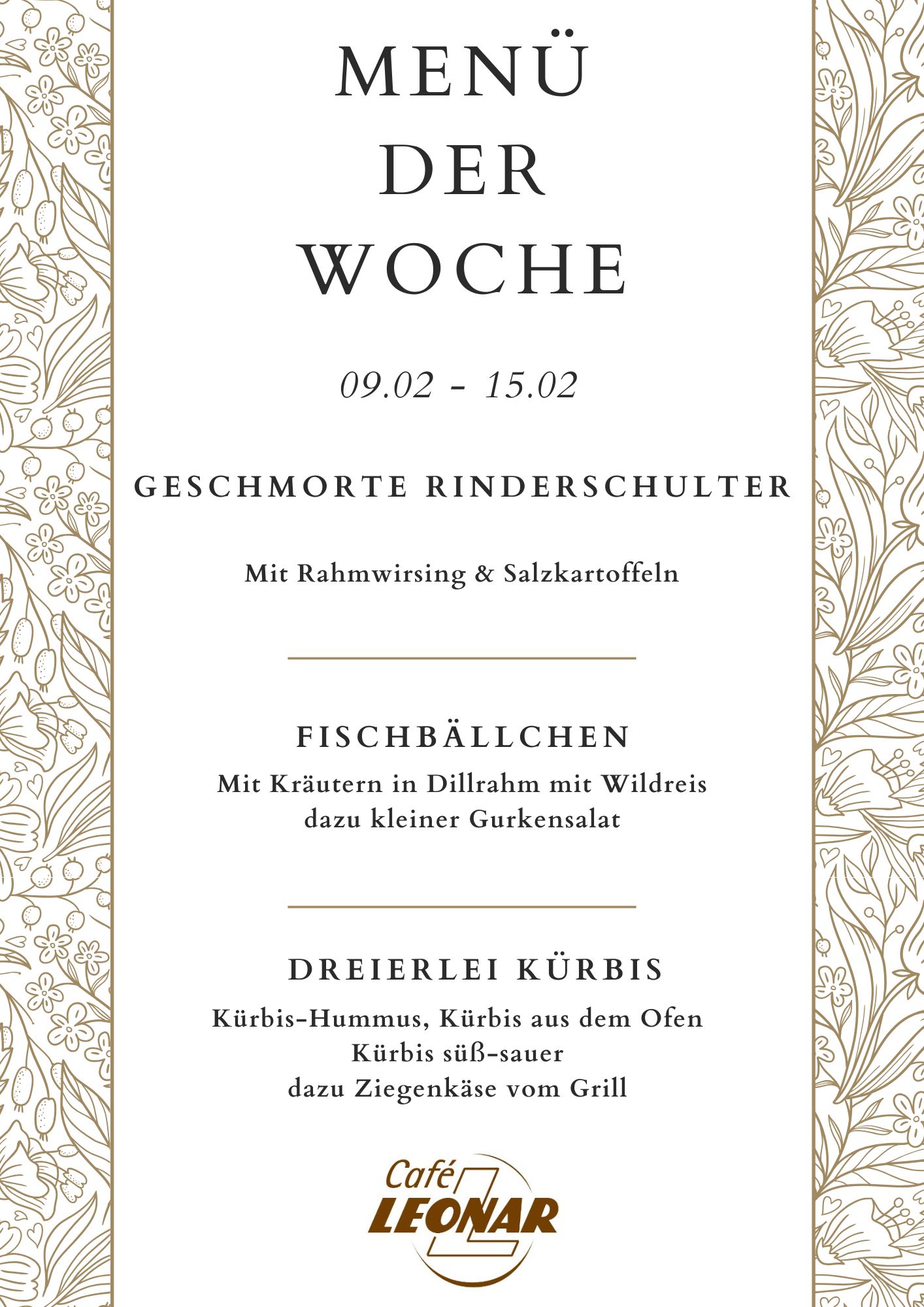 MENÜ
DER
WOCHE

09.02 - 15.02

GESCHMORTE RINDERSCHULTER

Mit Rahmwirsing & Salzkartoffeln

FISCHBÄLLCHEN

Mit Kräutern in Dillrahm mit Wildreis
dazu kleiner Gurkensalat

DREIERLEI KÜRBIS

Kürbis-Hummus, Kürbis aus dem Ofen
Kürbis süß-sauer
dazu Ziegenkäse vom Grill

Café
LEONAR